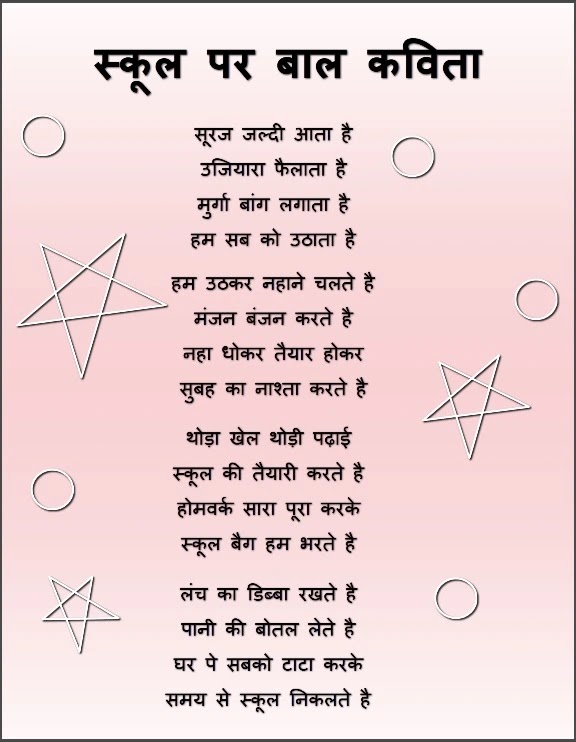 स्कूल पर बाल कविता

सूरज जल्दी आता है
उजियारा फैलाता है
मुर्गा बांग लगाता है
हम सब को उठाता है

हम उठकर नहाने चलते है
मंजन बंजन करते है
नहा धोकर तैयार होकर
सुबह का नाश्ता करते है

थोड़ा खेल थोड़ी पढ़ाई
स्कूल की तैयारी करते है
होमवर्क सारा पूरा करके
स्कूल बैग हम भरते है

लंच का डिब्बा रखते है
पानी की बोतल लेते है
घर पे सबको टाटा करके
समय से स्कूल निकलते है